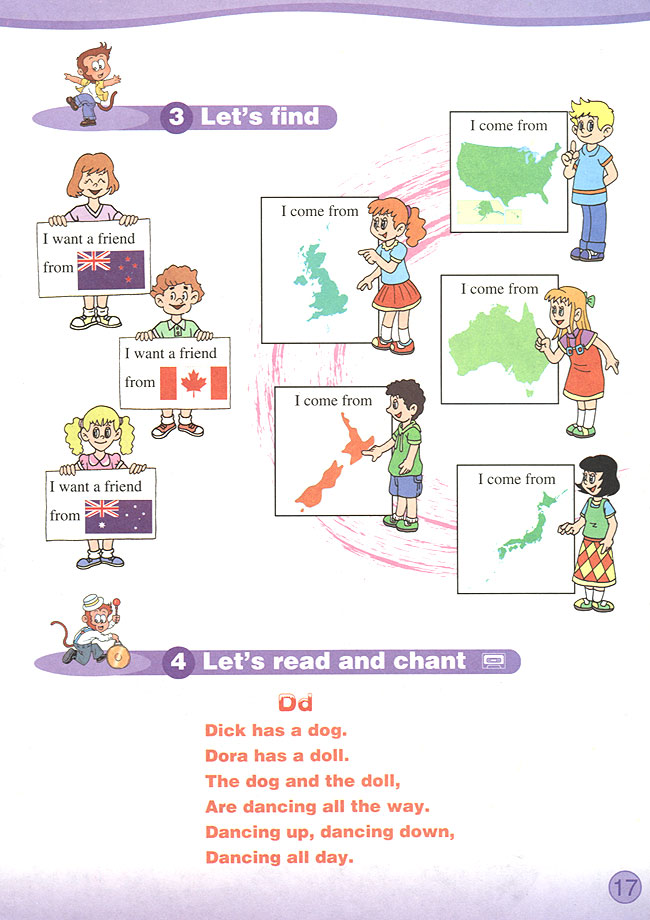 3 Let's find

I want a friend from

I want a friend from

I want a friend from

I come from

I come from

I come from

I come from

I come from

4 Let's read and chant

Dd

Dick has a dog.
Dora has a doll.
The dog and the doll,
Are dancing all the way.
Dancing up, dancing down,
Dancing all day.

17